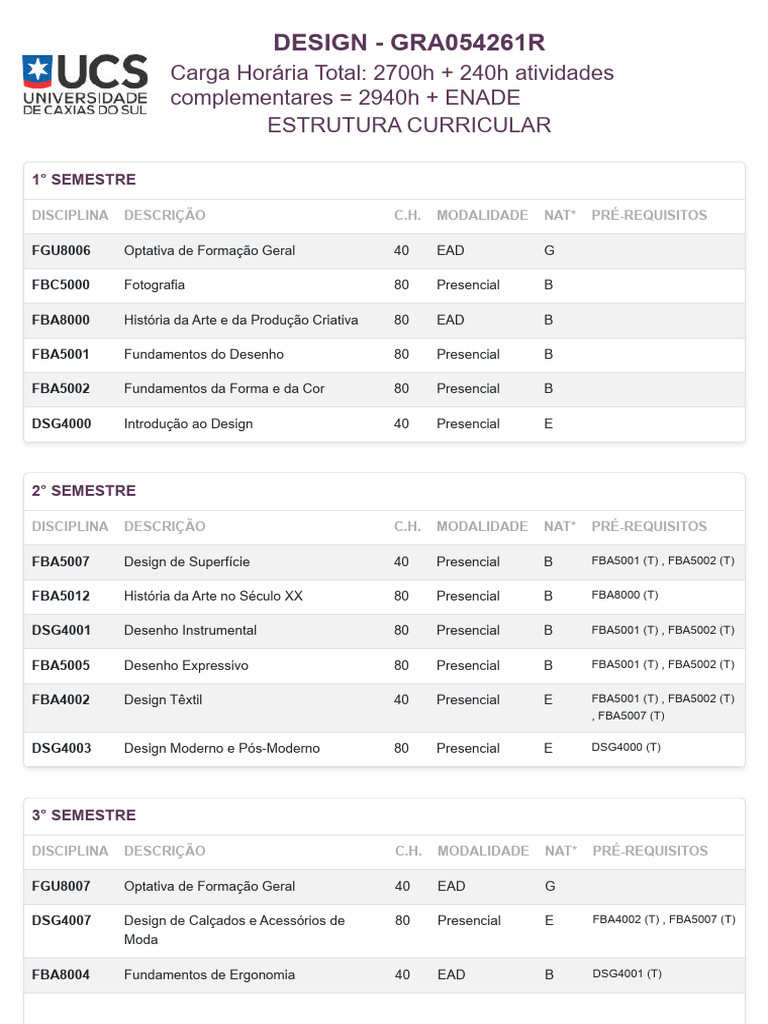 UCS
UNIVERSIDADE DE CAXIAS DO SUL

DESIGN - GRA054261R
Carga Horária Total: 2700h + 240h atividades complementares = 2940h + ENADE
ESTRUTURA CURRICULAR

1° SEMESTRE

| DISCIPLINA | DESCRIÇÃO | C.H. | MODALIDADE | NAT* | PRÉ-REQUISITOS |
|---|---|---|---|---|---|
| FGU8006 | Optativa de Formação Geral | 40 | EAD | G | |
| FBC5000 | Fotografia | 80 | Presencial | B | |
| FBA8000 | História da Arte e da Produção Criativa | 80 | EAD | B | |
| FBA5001 | Fundamentos do Desenho | 80 | Presencial | B | |
| FBA5002 | Fundamentos da Forma e da Cor | 80 | Presencial | B | |
| DSG4000 | Introdução ao Design | 40 | Presencial | E | |

2° SEMESTRE

| DISCIPLINA | DESCRIÇÃO | C.H. | MODALIDADE | NAT* | PRÉ-REQUISITOS |
|---|---|---|---|---|---|
| FBA5007 | Design de Superfície | 40 | Presencial | B | FBA5001 (T) , FBA5002 (T) |
| FBA5012 | História da Arte no Século XX | 80 | Presencial | B | FBA8000 (T) |
| DSG4001 | Desenho Instrumental | 80 | Presencial | B | FBA5001 (T) , FBA5002 (T) |
| FBA5005 | Desenho Expressivo | 80 | Presencial | B | FBA5001 (T) , FBA5002 (T) |
| FBA4002 | Design Têxtil | 40 | Presencial | E | FBA5001 (T) , FBA5002 (T) , FBA5007 (T) |
| DSG4003 | Design Moderno e Pós-Moderno | 80 | Presencial | E | DSG4000 (T) |

3° SEMESTRE

| DISCIPLINA | DESCRIÇÃO | C.H. | MODALIDADE | NAT* | PRÉ-REQUISITOS |
|---|---|---|---|---|---|
| FGU8007 | Optativa de Formação Geral | 40 | EAD | G | |
| DSG4007 | Design de Calçados e Acessórios de Moda | 80 | Presencial | E | FBA4002 (T) , FBA5007 (T) |
| FBA8004 | Fundamentos de Ergonomia | 40 | EAD | B | DSG4001 (T) |